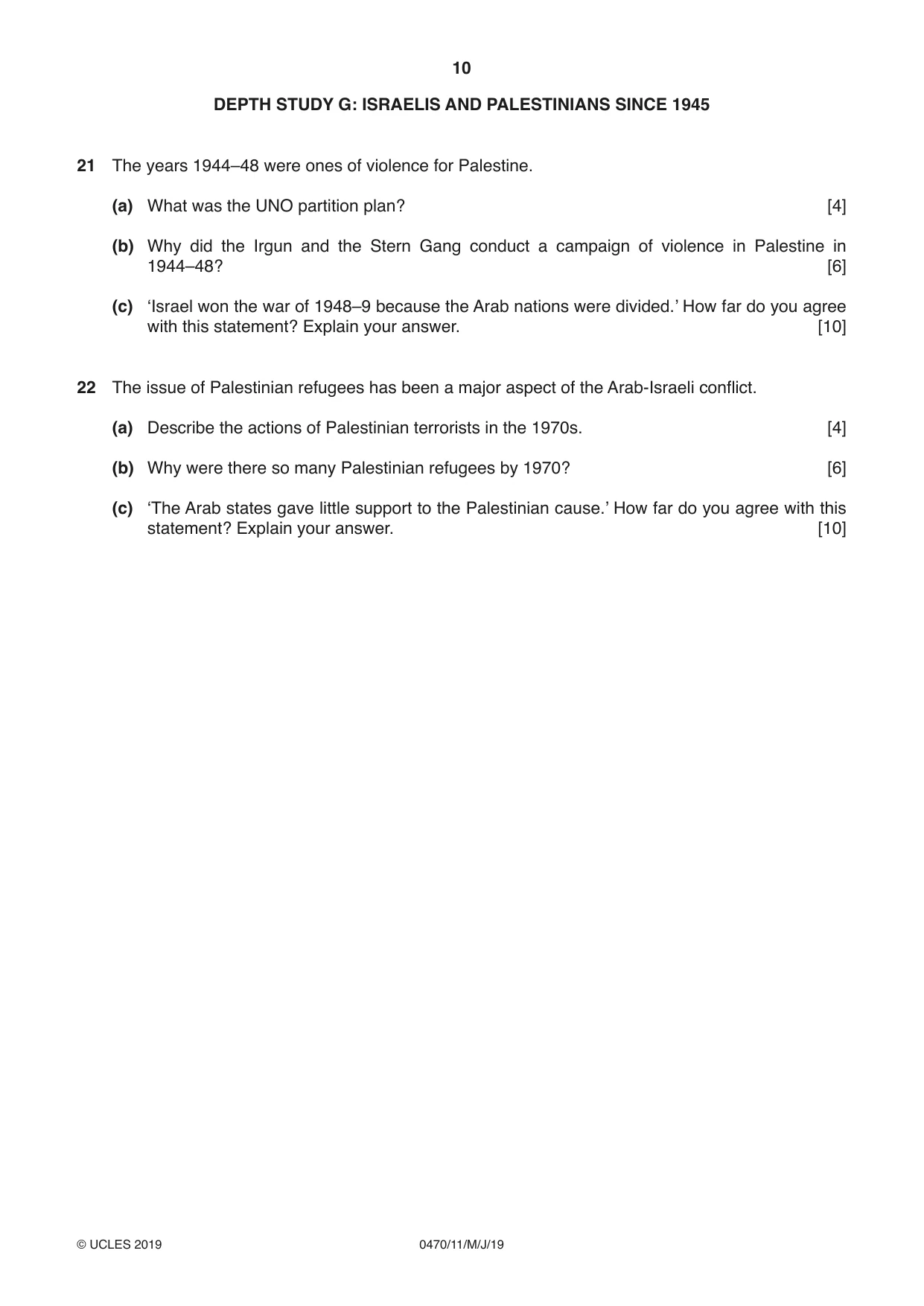 10

DEPTH STUDY G: ISRAELIS AND PALESTINIANS SINCE 1945

21 The years 1944–48 were ones of violence for Palestine.

(a) What was the UNO partition plan? [4]

(b) Why did the Irgun and the Stern Gang conduct a campaign of violence in Palestine in 1944–48? [6]

(c) 'Israel won the war of 1948–9 because the Arab nations were divided.' How far do you agree with this statement? Explain your answer. [10]

22 The issue of Palestinian refugees has been a major aspect of the Arab-Israeli conflict.

(a) Describe the actions of Palestinian terrorists in the 1970s. [4]

(b) Why were there so many Palestinian refugees by 1970? [6]

(c) 'The Arab states gave little support to the Palestinian cause.' How far do you agree with this statement? Explain your answer. [10]

© UCLES 2019 0470/11/M/J/19